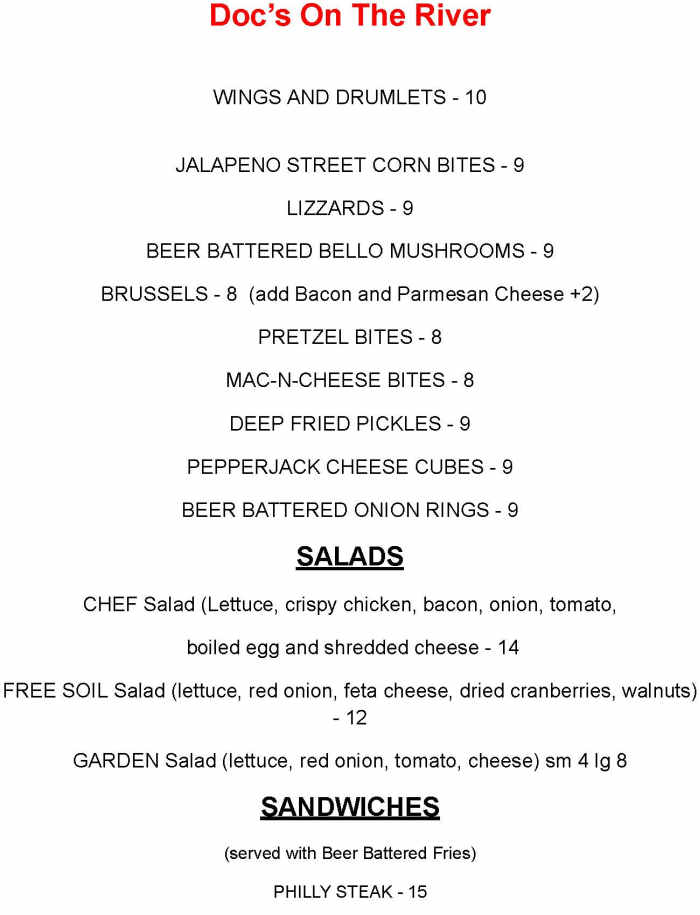 Doc's On The River

WINGS AND DRUMLETS - 10

JALAPENO STREET CORN BITES - 9

LIZZARDS - 9

BEER BATTERED BELLO MUSHROOMS - 9

BRUSSELS - 8 (add Bacon and Parmesan Cheese +2)

PRETZEL BITES - 8

MAC-N-CHEESE BITES - 8

DEEP FRIED PICKLES - 9

PEPPERJACK CHEESE CUBES - 9

BEER BATTERED ONION RINGS - 9

SALADS

CHEF Salad (Lettuce, crispy chicken, bacon, onion, tomato,

boiled egg and shredded cheese - 14

FREE SOIL Salad (lettuce, red onion, feta cheese, dried cranberries, walnuts) - 12

GARDEN Salad (lettuce, red onion, tomato, cheese) sm 4 lg 8

SANDWICHES

(served with Beer Battered Fries)

PHILLY STEAK - 15